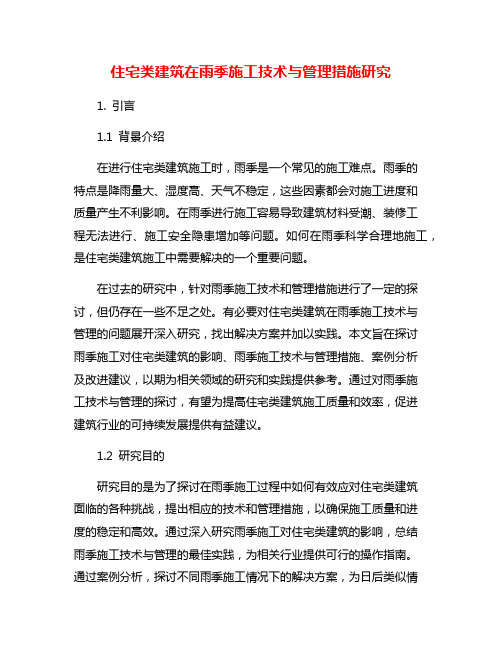 住宅类建筑在雨季施工技术与管理措施研究

1. 引言

1.1 背景介绍

在进行住宅类建筑施工时，雨季是一个常见的施工难点。雨季的特点是降雨量大、湿度高、天气不稳定，这些因素都会对施工进度和质量产生不利影响。在雨季进行施工容易导致建筑材料受潮、装修工程无法进行、施工安全隐患增加等问题。如何在雨季科学合理地施工，是住宅类建筑施工中需要解决的一个重要问题。

在过去的研究中，针对雨季施工技术和管理措施进行了一定的探讨，但仍存在一些不足之处。有必要对住宅类建筑在雨季施工技术与管理的问题展开深入研究，找出解决方案并加以实践。本文旨在探讨雨季施工对住宅类建筑的影响、雨季施工技术与管理措施、案例分析及改进建议，以期为相关领域的研究和实践提供参考。通过对雨季施工技术与管理的探讨，有望为提高住宅类建筑施工质量和效率，促进建筑行业的可持续发展提供有益建议。

1.2 研究目的

研究目的是为了探讨在雨季施工过程中如何有效应对住宅类建筑面临的各种挑战，提出相应的技术和管理措施，以确保施工质量和进度的稳定和高效。通过深入研究雨季施工对住宅类建筑的影响，总结雨季施工技术与管理的最佳实践，为相关行业提供可行的操作指南。通过案例分析，探讨不同雨季施工情况下的解决方案，为日后类似情